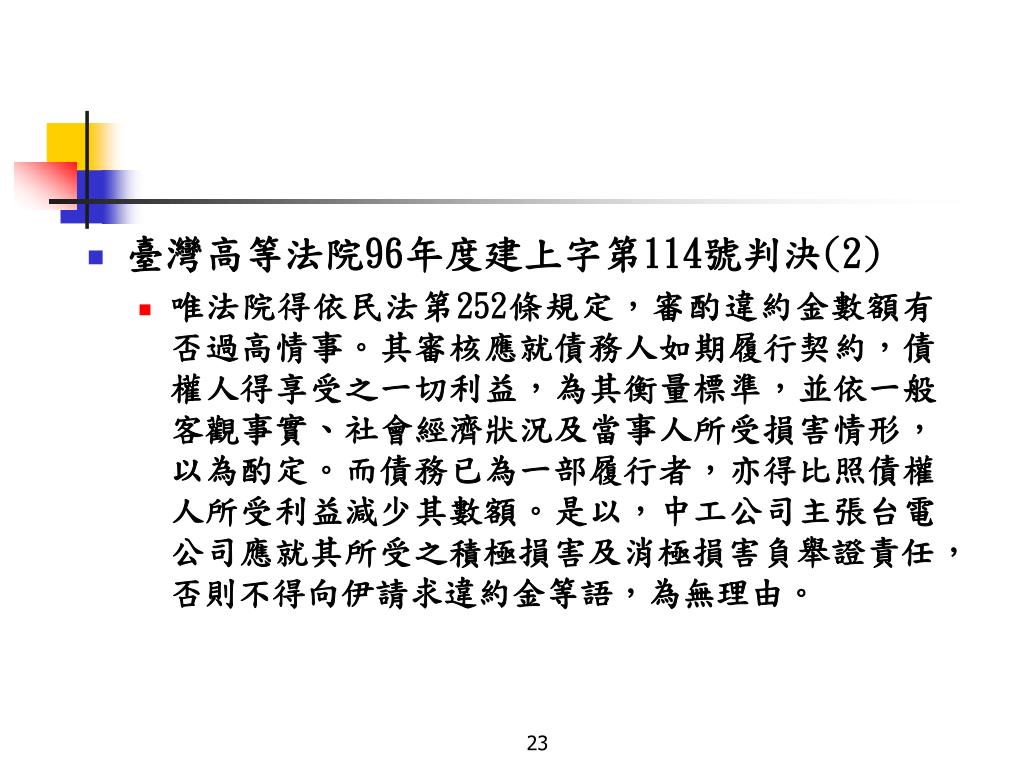 臺灣高等法院96年度建上字第114號判決(2)

唯法院得依民法第252條規定，審酌違約金數額有否過高情事。其審核應就債務人如期履行契約，債權人得享受之一切利益，為其衡量標準，並依一般客觀事實、社會經濟狀況及當事人所受損害情形，以為酌定。而債務已為一部履行者，亦得比照債權人所受利益減少其數額。是以，中工公司主張台電公司應就其所受之積極損害及消極損害負舉證責任，否則不得向伊請求違約金等語，為無理由。

23